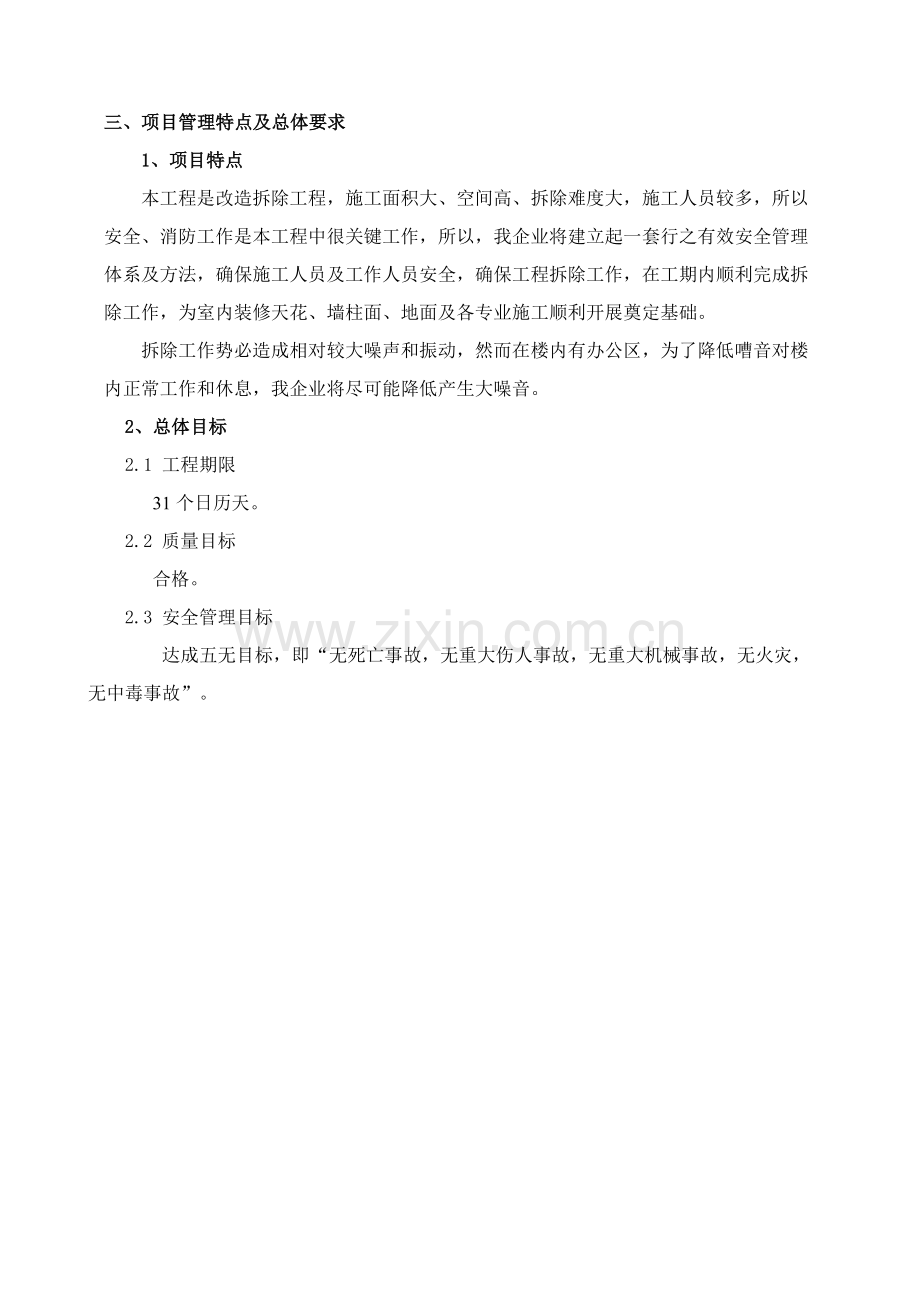 三、项目管理特点及总体要求

1、项目特点

本工程是改造拆除工程，施工面积大、空间高、拆除难度大，施工人员较多，所以安全、消防工作是本工程中很关键工作，所以，我企业将建立起一套行之有效安全管理体系及方法，确保施工人员及工作人员安全，确保工程拆除工作，在工期内顺利完成拆除工作，为室内装修天花、墙柱面、地面及各专业施工顺利开展奠定基础。

拆除工作势必造成相对较大噪声和振动，然而在楼内有办公区，为了降低嘈音对楼内正常工作和休息，我企业将尽可能降低产生大噪音。

2、总体目标

2.1 工程期限

31个日历天。

2.2 质量目标

合格。

2.3 安全管理目标

达成五无目标，即“无死亡事故，无重大伤人事故，无重大机械事故，无火灾，无中毒事故”。

www.zixin.com.cn